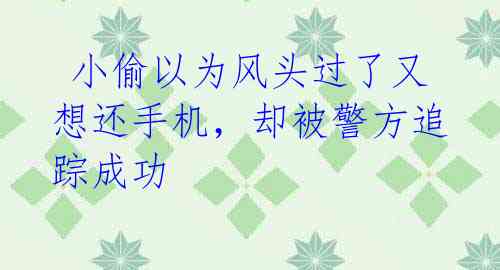 小偷以为风头过了又想还手机，却被警方追踪成功